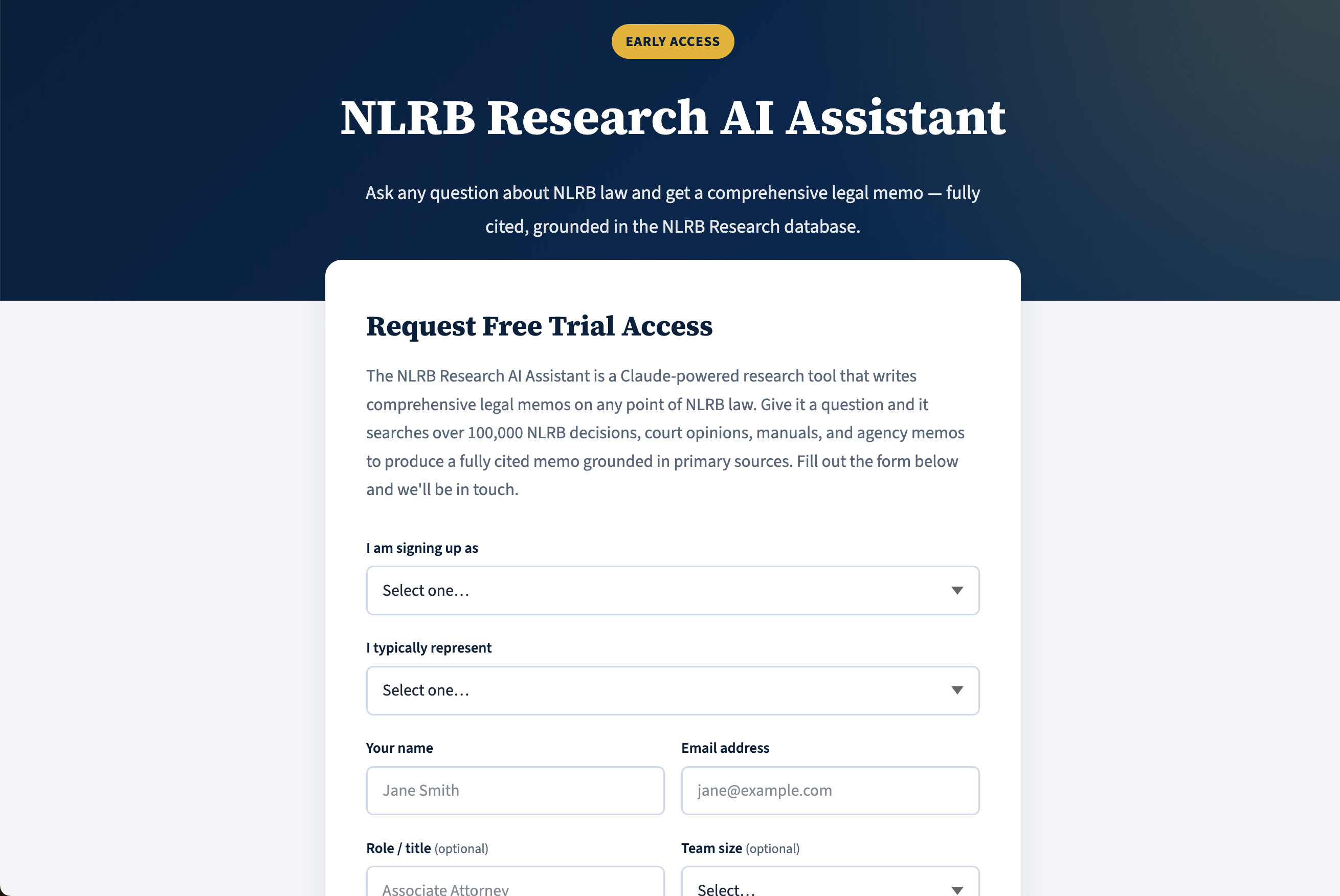 EARLY ACCESS

NLRB Research AI Assistant

Ask any question about NLRB law and get a comprehensive legal memo — fully cited, grounded in the NLRB Research database.

Request Free Trial Access

The NLRB Research AI Assistant is a Claude-powered research tool that writes comprehensive legal memos on any point of NLRB law. Give it a question and it searches over 100,000 NLRB decisions, court opinions, manuals, and agency memos to produce a fully cited memo grounded in primary sources. Fill out the form below and we'll be in touch.

I am signing up as

Select one…

I typically represent

Select one…

Your name

Jane Smith

Email address

jane@example.com

Role / title (optional)

Associate Attorney

Team size (optional)

Select…